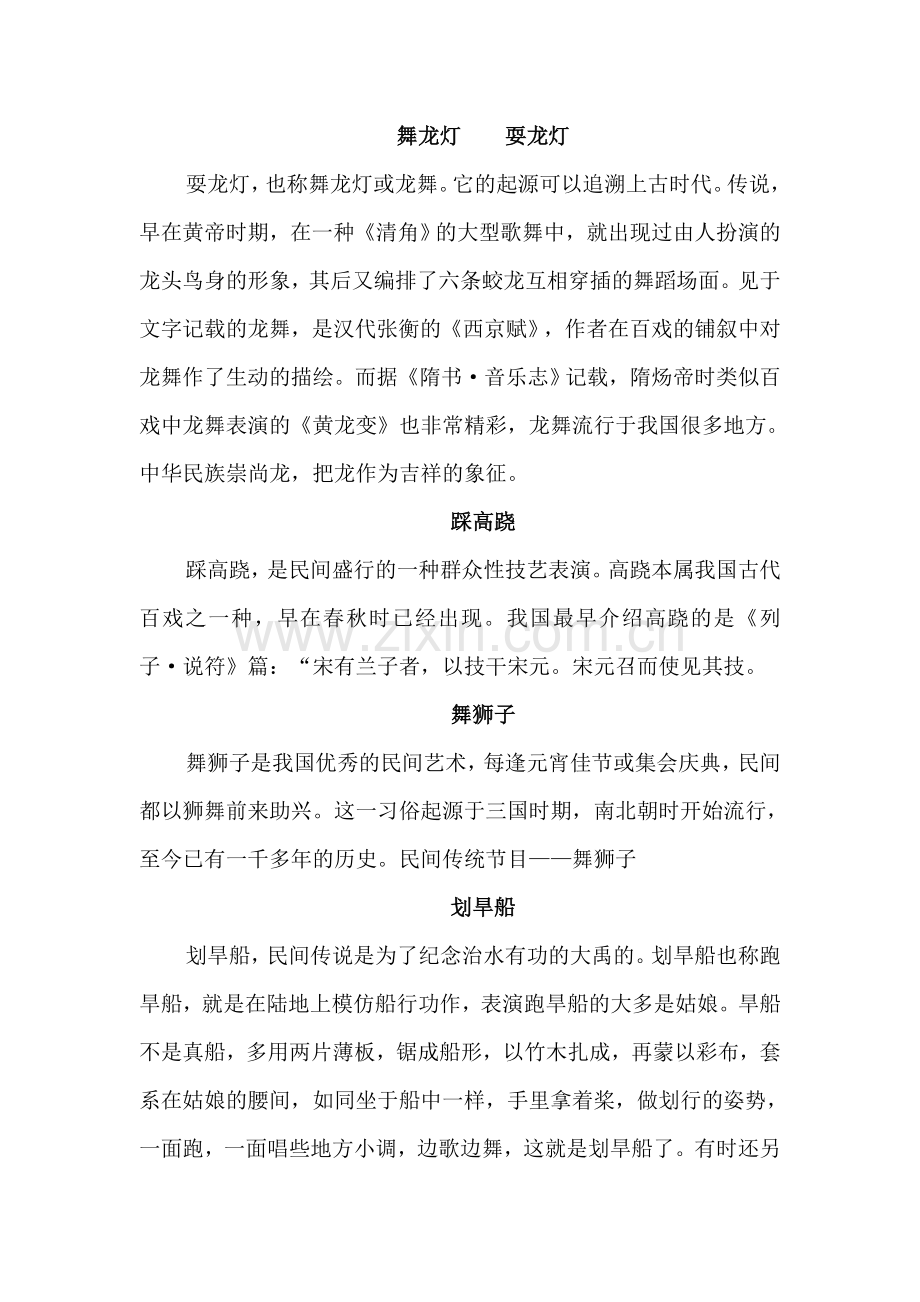 舞龙灯 耍龙灯

耍龙灯，也称舞龙灯或龙舞。它的起源可以追溯上古时代。传说，早在黄帝时期，在一种《清角》的大型歌舞中，就出现过由人扮演的龙头鸟身的形象，其后又编排了六条蛟龙互相穿插的舞蹈场面。见于文字记载的龙舞，是汉代张衡的《西京赋》，作者在百戏的铺叙中对龙舞作了生动的描绘。而据《隋书·音乐志》记载，隋炀帝时类似百戏中龙舞表演的《黄龙变》也非常精彩，龙舞流行于我国很多地方。中华民族崇尚龙，把龙作为吉祥的象征。

踩高跷

踩高跷，是民间盛行的一种群众性技艺表演。高跷本属我国古代百戏之一种，早在春秋时已经出现。我国最早介绍高跷的是《列子·说符》篇：“宋有兰子者，以技干宋元。宋元召而使见其技。

舞狮子

舞狮子是我国优秀的民间艺术，每逢元宵佳节或集会庆典，民间都以狮舞前来助兴。这一习俗起源于三国时期，南北朝时开始流行，至今已有一千多年的历史。民间传统节目——舞狮子

划旱船

划旱船，民间传说是为了纪念治水有功的大禹的。划旱船也称跑旱船，就是在陆地上模仿船行功作，表演跑旱船的大多是姑娘。旱船不是真船，多用两片薄板，锯成船形，以竹木扎成，再蒙以彩布，套系在姑娘的腰间，如同坐于船中一样，手里拿着桨，做划行的姿势，一面跑，一面唱些地方小调，边歌边舞，这就是划旱船了。有时还另

www.zixin.com.cn